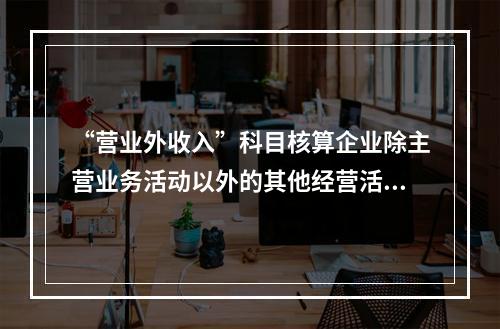 “营业外收入”科目核算企业除主营业务活动以外的其他经营活...